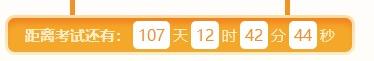 距离考试还有: 107 天 12 时 42 分 44 秒